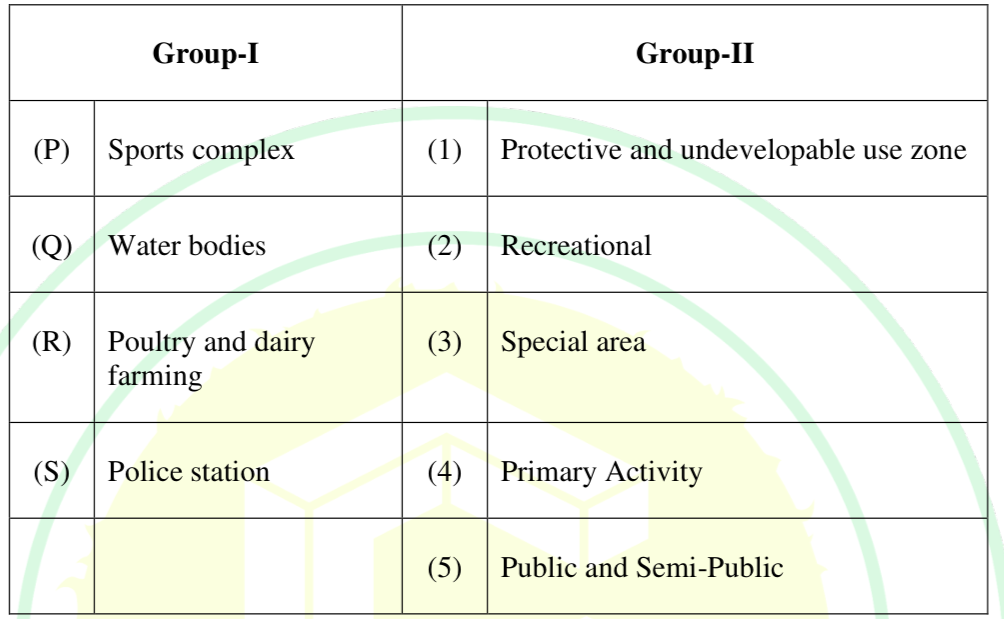 | Group-I | | Group-II | |
|---|---|---|---|
| (P) | Sports complex | (1) | Protective and undevelopable use zone |
| (Q) | Water bodies | (2) | Recreational |
| (R) | Poultry and dairy farming | (3) | Special area |
| (S) | Police station | (4) | Primary Activity |
| | | (5) | Public and Semi-Public |